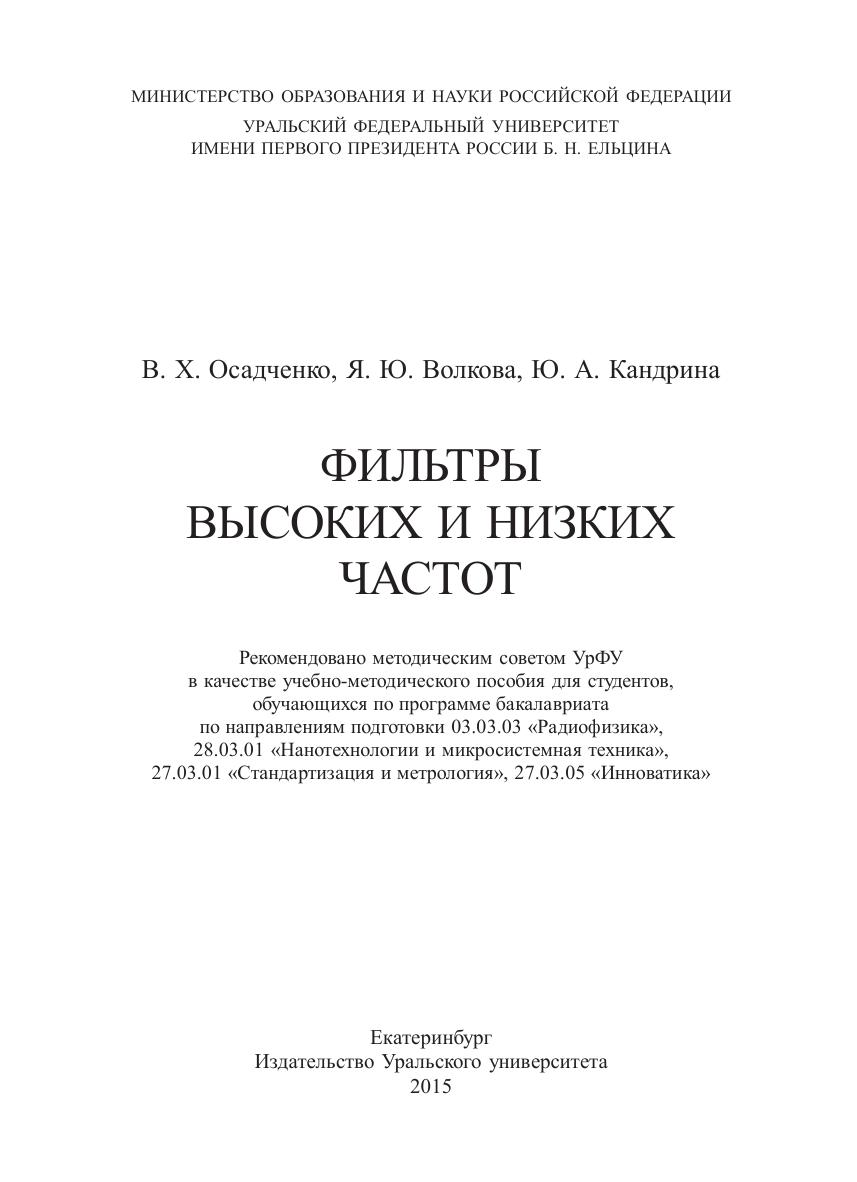 МИНИСТЕРСТВО ОБРАЗОВАНИЯ И НАУКИ РОССИЙСКОЙ ФЕДЕРАЦИИ
УРАЛЬСКИЙ ФЕДЕРАЛЬНЫЙ УНИВЕРСИТЕТ
ИМЕНИ ПЕРВОГО ПРЕЗИДЕНТА РОССИИ Б. Н. ЕЛЬЦИНА

В. Х. Осадченко, Я. Ю. Волкова, Ю. А. Кандрина

ФИЛЬТРЫ
ВЫСОКИХ И НИЗКИХ
ЧАСТОТ

Рекомендовано методическим советом УрФУ в качестве учебно-методического пособия для студентов, обучающихся по программе бакалавриата по направлениям подготовки 03.03.03 «Радиофизика», 28.03.01 «Нанотехнологии и микросистемная техника», 27.03.01 «Стандартизация и метрология», 27.03.05 «Инноватика»

Екатеринбург
Издательство Уральского университета
2015